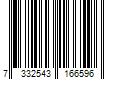 7 332543 166596